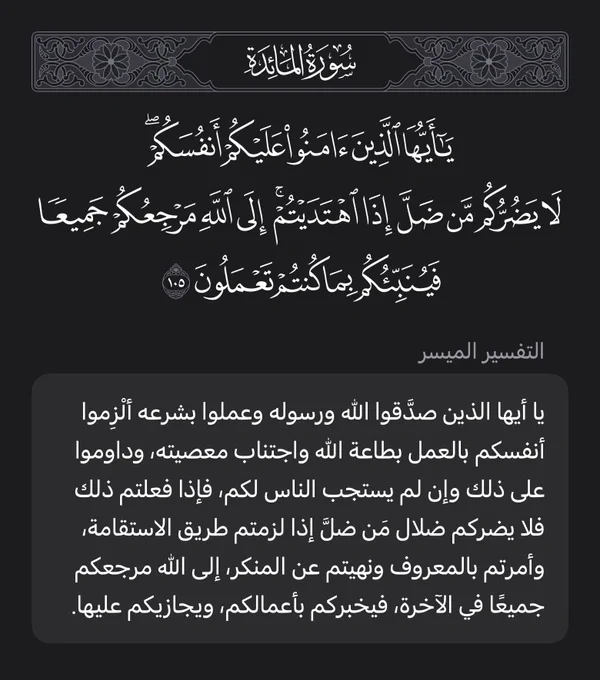 سُورَةُ المَائِدَةِ

يَٰٓأَيُّهَا ٱلَّذِينَ ءَامَنُواْ عَلَيۡكُمۡ أَنفُسَكُمۡۖ لَا يَضُرُّكُم مَّن ضَلَّ إِذَا ٱهۡتَدَيۡتُمۡۚ إِلَى ٱللَّهِ مَرۡجِعُكُمۡ جَمِيعٗا فَيُنَبِّئُكُم بِمَا كُنتُمۡ تَعۡمَلُونَ ١٠٥

التفسير الميسر

يا أيها الذين صدَّقوا الله ورسوله وعملوا بشرعه ألْزِموا أنفسكم بالعمل بطاعة الله واجتناب معصيته، وداوموا على ذلك وإن لم يستجب الناس لكم، فإذا فعلتم ذلك فلا يضركم ضلال مَن ضلَّ إذا لزمتم طريق الاستقامة، وأمرتم بالمعروف ونهيتم عن المنكر، إلى الله مرجعكم جميعًا في الآخرة، فيخبركم بأعمالكم، ويجازيكم عليها.